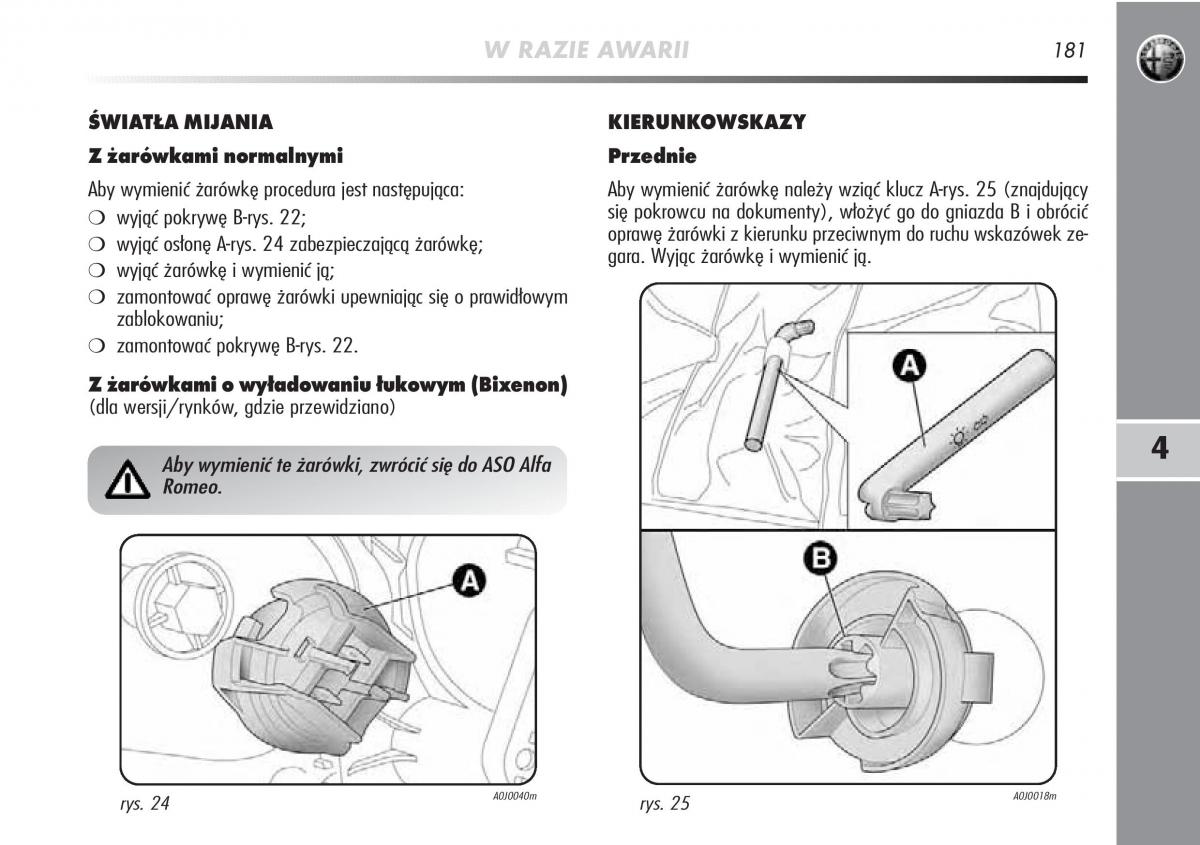 W RAZIE AWARII

181

ŚWIATŁA MIJANIA

Z żarówkami normalnymi

Aby wymienić żarówkę procedura jest następująca:

❍ wyjąć pokrywę B-rys. 22;
❍ wyjąć osłonę A-rys. 24 zabezpieczającą żarówkę;
❍ wyjąć żarówkę i wymienić ją;
❍ zamontować oprawę żarówki upewniając się o prawidłowym zablokowaniu;
❍ zamontować pokrywę B-rys. 22.

Z żarówkami o wyładowaniu łukowym (Bixenon)
(dla wersji/rynków, gdzie przewidziano)

Aby wymienić te żarówki, zwrócić się do ASO Alfa Romeo.

A

rys. 24

A0J0040m

KIERUNKOWSKAZY

Przednie

Aby wymienić żarówkę należy wziąć klucz A-rys. 25 (znajdujący się pokrowcu na dokumenty), włożyć go do gniazda B i obrócić oprawę żarówki z kierunku przeciwnym do ruchu wskazówek zegara. Wyjąc żarówkę i wymienić ją.

A

B

rys. 25

A0J0018m

4